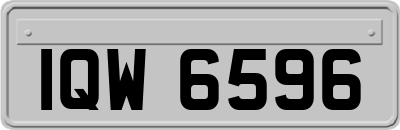 IQW 6596